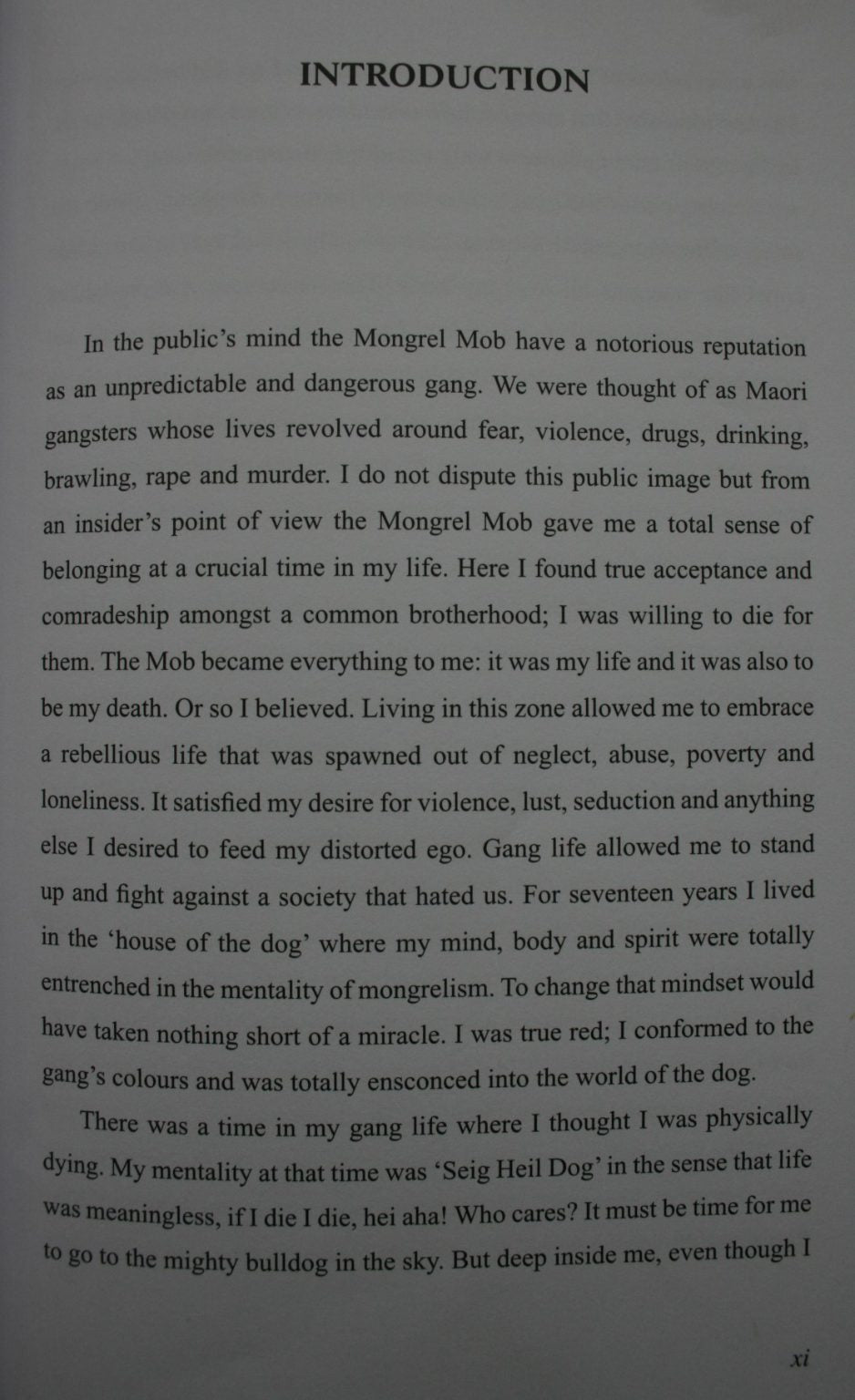 INTRODUCTION

In the public's mind the Mongrel Mob have a notorious reputation as an unpredictable and dangerous gang. We were thought of as Maori gangsters whose lives revolved around fear, violence, drugs, drinking, brawling, rape and murder. I do not dispute this public image but from an insider's point of view the Mongrel Mob gave me a total sense of belonging at a crucial time in my life. Here I found true acceptance and comradeship amongst a common brotherhood; I was willing to die for them. The Mob became everything to me: it was my life and it was also to be my death. Or so I believed. Living in this zone allowed me to embrace a rebellious life that was spawned out of neglect, abuse, poverty and loneliness. It satisfied my desire for violence, lust, seduction and anything else I desired to feed my distorted ego. Gang life allowed me to stand up and fight against a society that hated us. For seventeen years I lived in the 'house of the dog' where my mind, body and spirit were totally entrenched in the mentality of mongrelism. To change that mindset would have taken nothing short of a miracle. I was true red; I conformed to the gang's colours and was totally ensconced into the world of the dog.

There was a time in my gang life where I thought I was physically dying. My mentality at that time was 'Seig Heil Dog' in the sense that life was meaningless, if I die I die, hei aha! Who cares? It must be time for me to go to the mighty bulldog in the sky. But deep inside me, even though I

xi